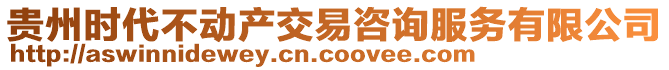 贵州时代不动产交易咨询服务有限公司
http://aswinnidewey.cn.coovee.com